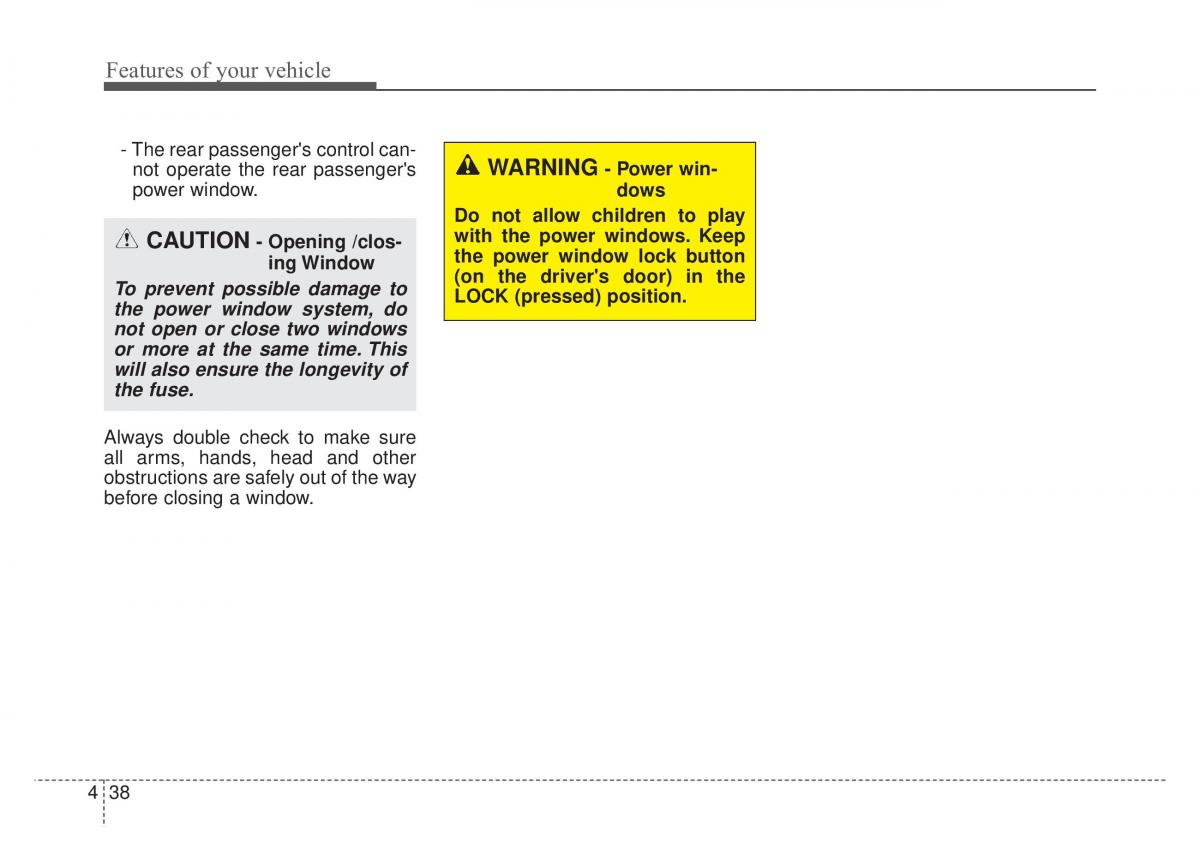 Features of your vehicle

- The rear passenger's control cannot operate the rear passenger's power window.

CAUTION - Opening /closing Window

To prevent possible damage to the power window system, do not open or close two windows or more at the same time. This will also ensure the longevity of the fuse.

Always double check to make sure all arms, hands, head and other obstructions are safely out of the way before closing a window.

WARNING - Power windows

Do not allow children to play with the power windows. Keep the power window lock button (on the driver's door) in the LOCK (pressed) position.

4 38